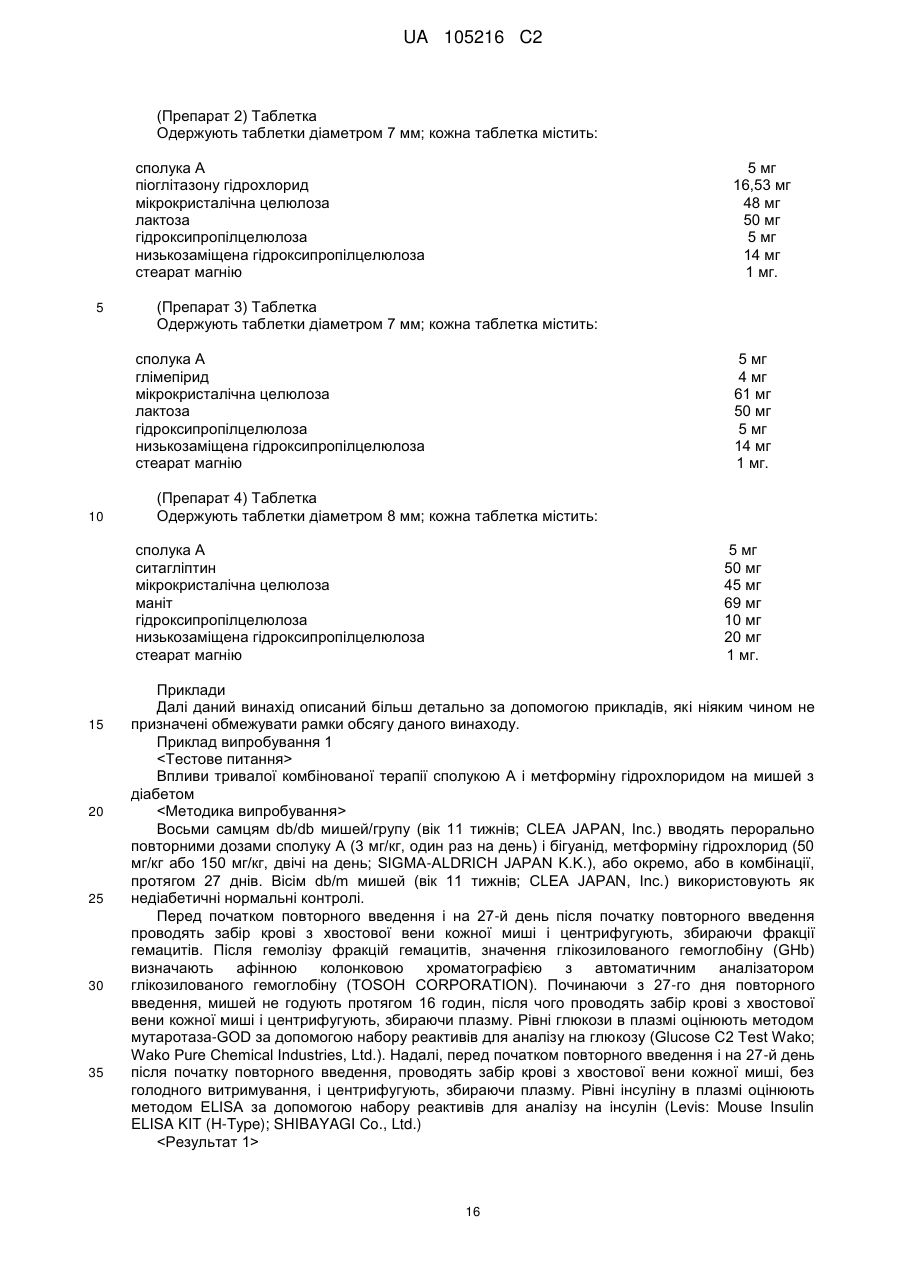 UA 105216 C2

(Препарат 2) Таблетка
Одержують таблетки діаметром 7 мм; кожна таблетка містить:

| | |
|---|---|
| сполука А | 5 мг |
| піоглітазону гідрохлорид | 16,53 мг |
| мікрокристалічна целюлоза | 48 мг |
| лактоза | 50 мг |
| гідроксипропілцелюлоза | 5 мг |
| низькозаміщена гідроксипропілцелюлоза | 14 мг |
| стеарат магнію | 1 мг. |

5 (Препарат 3) Таблетка
Одержують таблетки діаметром 7 мм; кожна таблетка містить:

| | |
|---|---|
| сполука А | 5 мг |
| глімепірид | 4 мг |
| мікрокристалічна целюлоза | 61 мг |
| лактоза | 50 мг |
| гідроксипропілцелюлоза | 5 мг |
| низькозаміщена гідроксипропілцелюлоза | 14 мг |
| стеарат магнію | 1 мг. |

(Препарат 4) Таблетка
10 Одержують таблетки діаметром 8 мм; кожна таблетка містить:

| | |
|---|---|
| сполука А | 5 мг |
| ситагліптин | 50 мг |
| мікрокристалічна целюлоза | 45 мг |
| маніт | 69 мг |
| гідроксипропілцелюлоза | 10 мг |
| низькозаміщена гідроксипропілцелюлоза | 20 мг |
| стеарат магнію | 1 мг. |

Приклади
Далі даний винахід описаний більш детально за допомогою прикладів, які ніяким чином не 15 призначені обмежувати рамки обсягу даного винаходу.
Приклад випробування 1
<Тестове питання>
Впливи тривалої комбінованої терапії сполукою А і метформіну гідрохлоридом на мишей з діабетом
20 <Методика випробування>
Восьми самцям db/db мишей/групу (вік 11 тижнів; CLEA JAPAN, Inc.) вводять перорально повторними дозами сполуку А (3 мг/кг, один раз на день) і бігуанід, метформіну гідрохлорид (50 мг/кг або 150 мг/кг, двічі на день; SIGMA-ALDRICH JAPAN K.K.), або окремо, або в комбінації, протягом 27 днів. Вісім db/m мишей (вік 11 тижнів; CLEA JAPAN, Inc.) використовують як 25 недіабетичні нормальні контролі.
Перед початком повторного введення і на 27-й день після початку повторного введення проводять забір крові з хвостової вени кожної миші і центрифугують, збираючи фракції гемацитів. Після гемолізу фракцій гемацитів, значення глікозилованого гемоглобіну (GHb) визначають афінною колонковою хроматографією з автоматичним аналізатором 30 глікозилованого гемоглобіну (TOSOH CORPORATION). Починаючи з 27-го дня повторного введення, мишей не годують протягом 16 годин, після чого проводять забір крові з хвостової вени кожної миші і центрифугують, збираючи плазму. Рівні глюкози в плазмі оцінюють методом мутаротаза-GOD за допомогою набору реактивів для аналізу на глюкозу (Glucose C2 Test Wako; Wako Pure Chemical Industries, Ltd.). Надалі, перед початком повторного введення і на 27-й день 35 після початку повторного введення, проводять забір крові з хвостової вени кожної миші, без голодного витримування, і центрифугують, збираючи плазму. Рівні інсуліну в плазмі оцінюють методом ELISA за допомогою набору реактивів для аналізу на інсулін (Levis: Mouse Insulin ELISA KIT (H-Type); SHIBAYAGI Co., Ltd.)
<Результат 1>

16